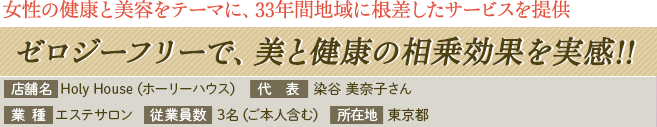 女性の健康と美容をテーマに、33年間地域に根差したサービスを提供

ゼロジーフリーで、美と健康の相乗効果を実感!!

店舗名 Holy House (ホーリーハウス) 代 表 染谷 美奈子さん

業 種 エステサロン 従業員数 3名 (ご本人含む) 所在地 東京都